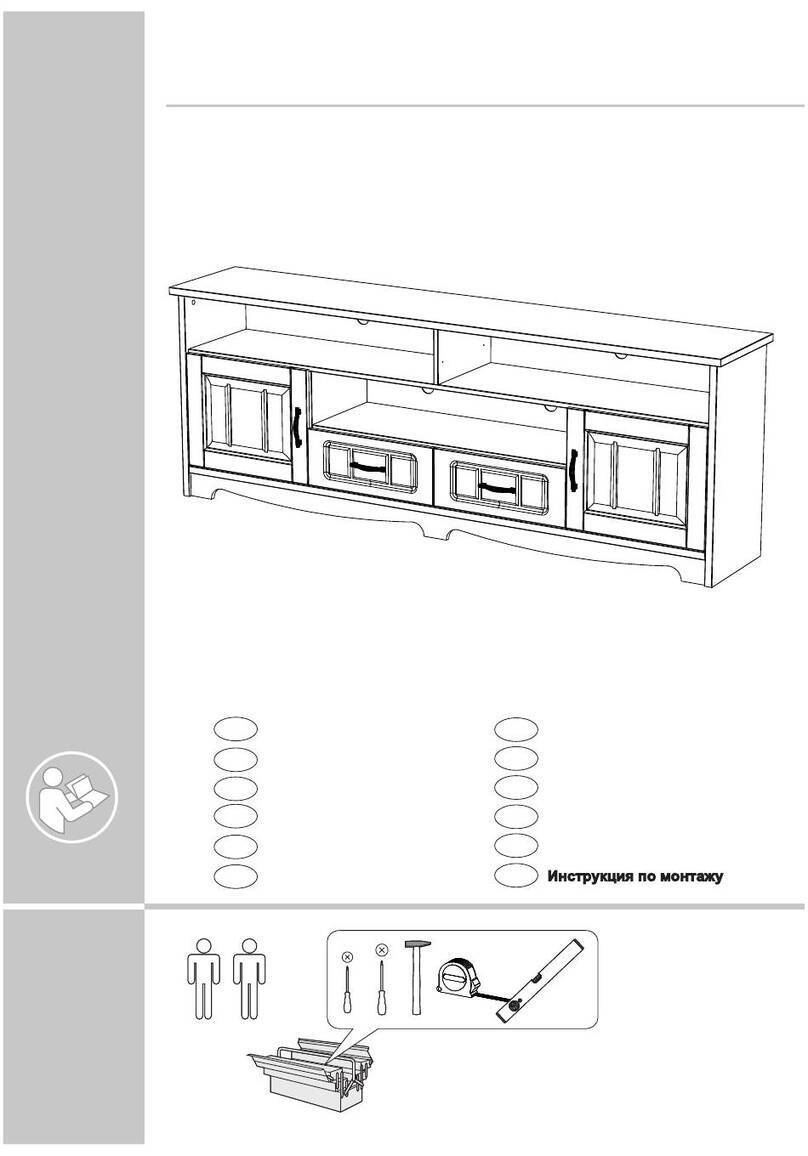 Инструкция по монтажу